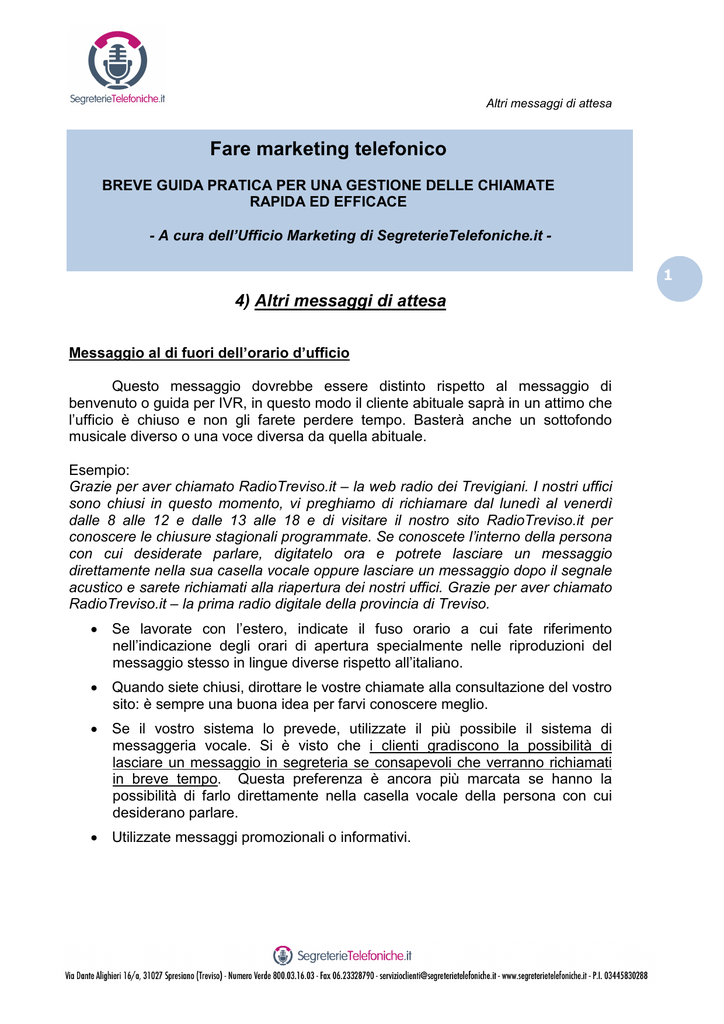 SegreterieTelefoniche.it

Altri messaggi di attesa

Fare marketing telefonico

BREVE GUIDA PRATICA PER UNA GESTIONE DELLE CHIAMATE RAPIDA ED EFFICACE

- A cura dell'Ufficio Marketing di SegreterieTelefoniche.it -

1

4) Altri messaggi di attesa

Messaggio al di fuori dell'orario d'ufficio

Questo messaggio dovrebbe essere distinto rispetto al messaggio di benvenuto o guida per IVR, in questo modo il cliente abituale saprà in un attimo che l'ufficio è chiuso e non gli farete perdere tempo. Basterà anche un sottofondo musicale diverso o una voce diversa da quella abituale.

Esempio:
Grazie per aver chiamato RadioTreviso.it – la web radio dei Trevigiani. I nostri uffici sono chiusi in questo momento, vi preghiamo di richiamare dal lunedì al venerdì dalle 8 alle 12 e dalle 13 alle 18 e di visitare il nostro sito RadioTreviso.it per conoscere le chiusure stagionali programmate. Se conoscete l'interno della persona con cui desiderate parlare, digitatelo ora e potrete lasciare un messaggio direttamente nella sua casella vocale oppure lasciare un messaggio dopo il segnale acustico e sarete richiamati alla riapertura dei nostri uffici. Grazie per aver chiamato RadioTreviso.it – la prima radio digitale della provincia di Treviso.

• Se lavorate con l'estero, indicate il fuso orario a cui fate riferimento nell'indicazione degli orari di apertura specialmente nelle riproduzioni del messaggio stesso in lingue diverse rispetto all'italiano.
• Quando siete chiusi, dirottare le vostre chiamate alla consultazione del vostro sito: è sempre una buona idea per farvi conoscere meglio.
• Se il vostro sistema lo prevede, utilizzate il più possibile il sistema di messaggeria vocale. Si è visto che i clienti gradiscono la possibilità di lasciare un messaggio in segreteria se consapevoli che verranno richiamati in breve tempo. Questa preferenza è ancora più marcata se hanno la possibilità di farlo direttamente nella casella vocale della persona con cui desiderano parlare.
• Utilizzate messaggi promozionali o informativi.

SegreterieTelefoniche.it

Via Dante Alighieri 16/a, 31027 Spresiano (Treviso) - Numero Verde 800.03.16.03 - Fax 06.23328790 - servizioclienti@segreterietelefoniche.it - www.segreterietelefoniche.it - P.I. 03445830288